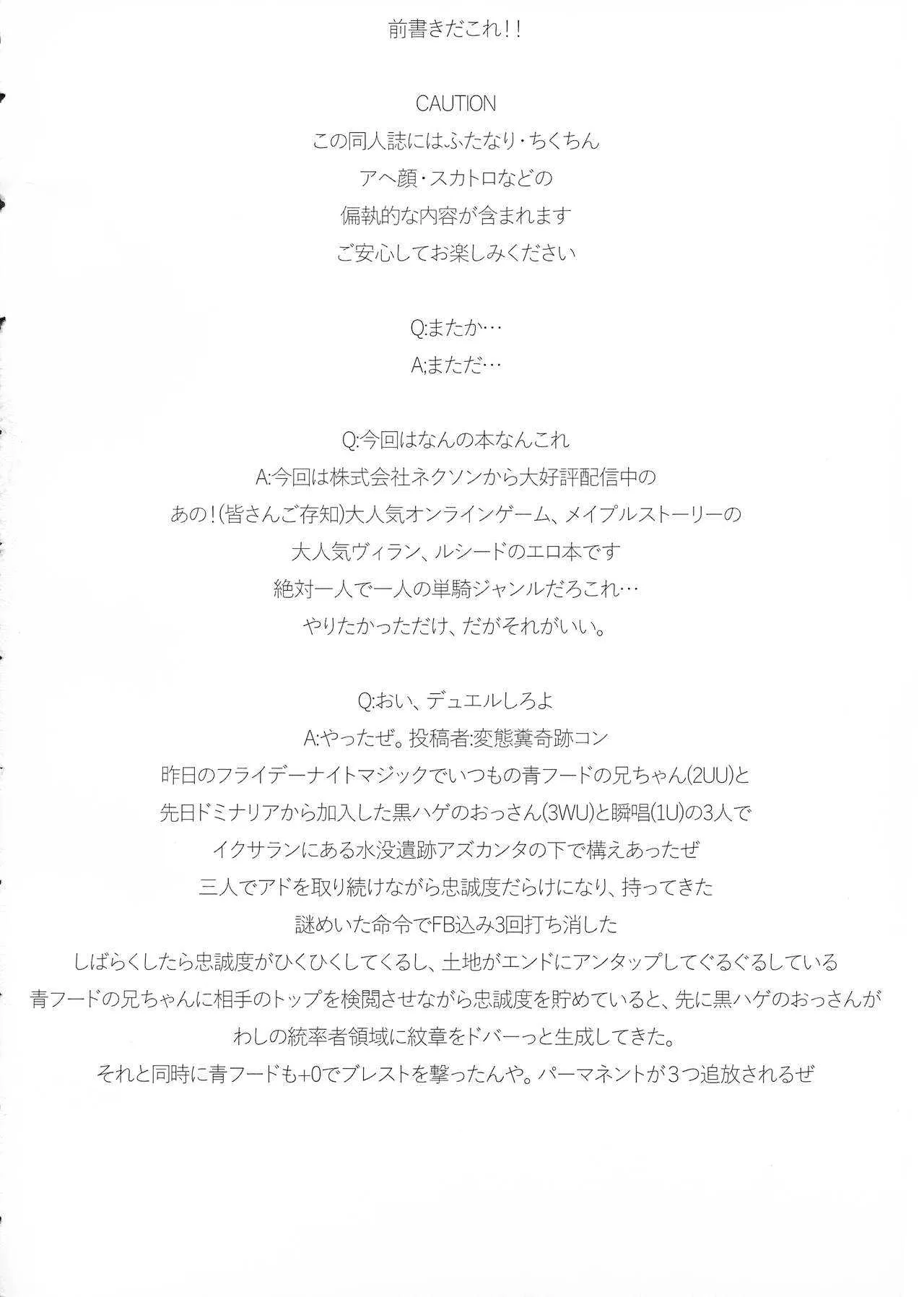 前書きだこれ!!

CAUTION
この同人誌にはふたなり・ちくちん
アヘ顔・スカトロなどの
偏執的な内容が含まれます
ご安心してお楽しみください

Q:またか…
A:まただ…

Q:今回はなんの本なんこれ
A:今回は株式会社ネクソンから大好評配信中の
あの!(皆さんご存知)大人気オンラインゲーム、メイプルストーリーの
大人気ヴィラン、ルシードのエロ本です
絶対一人で一人の単騎ジャンルだろこれ…
やりたかっただけ、だがそれがいい。

Q:おい、デュエルしろよ
A:やったぜ。投稿者:変態糞奇跡コン
昨日のフライデーナイトマジックでいつもの青フードの兄ちゃん(2UU)と
先日ドミナリアから加入した黒ハゲのおっさん(3WU)と瞬唱(1U)の3人で
イクサランにある水没遺跡アズカンタの下で構えあったぜ
三人でアドを取り続けながら忠誠度だらけになり、持ってきた
謎めいた命令でFB込み3回打ち消した
しばらくしたら忠誠度がひくひくしてくるし、土地がエンドにアンタップしてぐるぐるしている
青フードの兄ちゃんに相手のトップを検閲させながら忠誠度を貯めていると、先に黒ハゲのおっさんが
わしの統率者領域に紋章をドバーっと生成してきた。
それと同時に青フードも+0でブレストを撃ったんや。パーマネントが3つ追放されるぜ